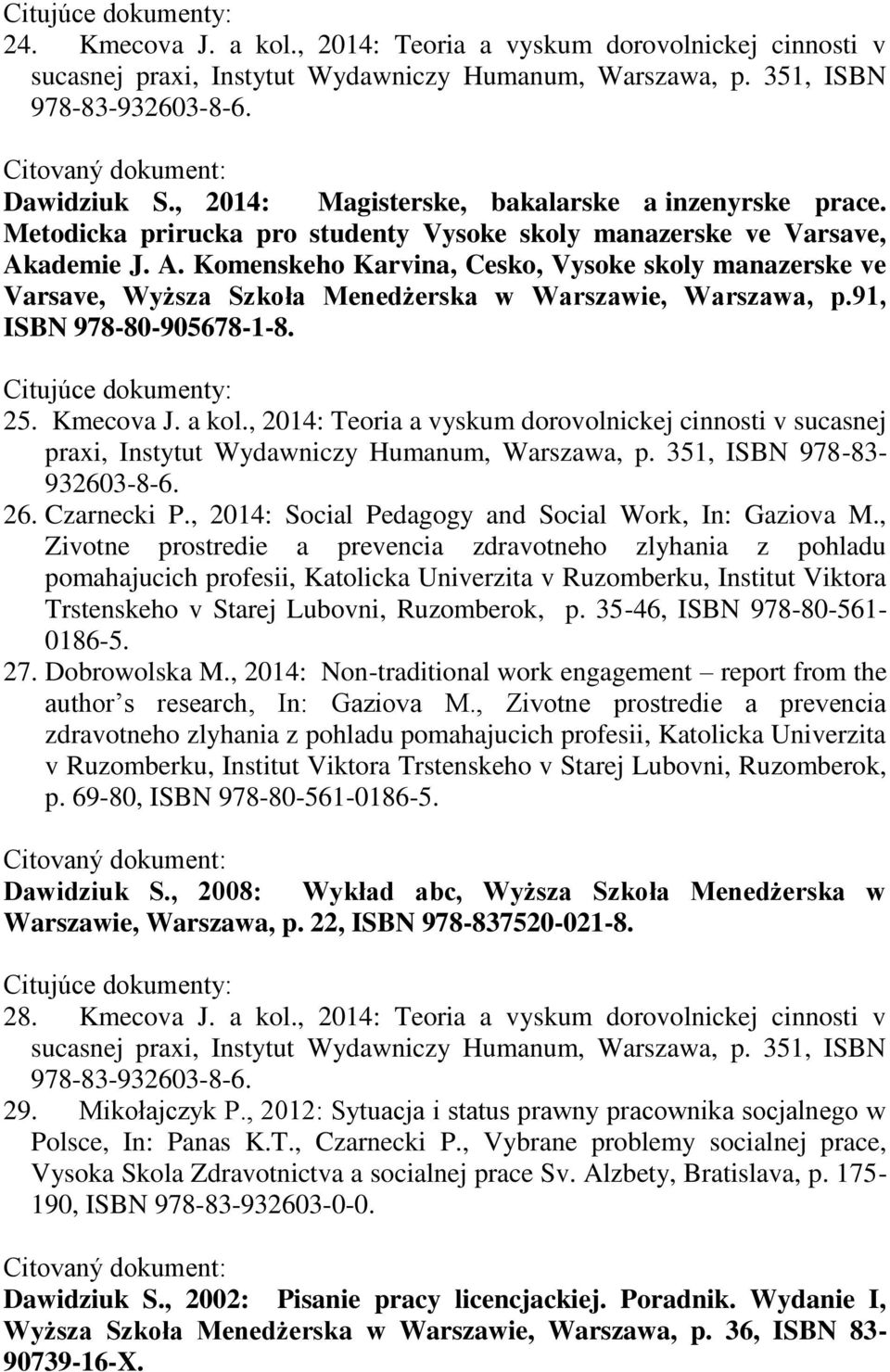 Citujúce dokumenty:
24. Kmecova J. a kol., 2014: Teoria a vyskum dorovolnickej cinnosti v sucasnej praxi, Instytut Wydawniczy Humanum, Warszawa, p. 351, ISBN 978-83-932603-8-6.

Citovaný dokument:
Dawidziuk S., 2014: Magisterske, bakalarske a inzenyrske prace. Metodicka prirucka pro studenty Vysoke skoly manazerske ve Varsave, Akademie J. A. Komenskeho Karvina, Cesko, Vysoke skoly manazerske ve Varsave, Wyższa Szkoła Menedżerska w Warszawie, Warszawa, p.91, ISBN 978-80-905678-1-8.

Citujúce dokumenty:
25. Kmecova J. a kol., 2014: Teoria a vyskum dorovolnickej cinnosti v sucasnej praxi, Instytut Wydawniczy Humanum, Warszawa, p. 351, ISBN 978-83-932603-8-6.
26. Czarnecki P., 2014: Social Pedagogy and Social Work, In: Gaziova M., Zivotne prostredie a prevencia zdravotneho zlyhania z pohladu pomahajucich profesii, Katolicka Univerzita v Ruzomberku, Institut Viktora Trstenskeho v Starej Lubovni, Ruzomberok, p. 35-46, ISBN 978-80-561-0186-5.
27. Dobrowolska M., 2014: Non-traditional work engagement – report from the author s research, In: Gaziova M., Zivotne prostredie a prevencia zdravotneho zlyhania z pohladu pomahajucich profesii, Katolicka Univerzita v Ruzomberku, Institut Viktora Trstenskeho v Starej Lubovni, Ruzomberok, p. 69-80, ISBN 978-80-561-0186-5.

Citovaný dokument:
Dawidziuk S., 2008: Wykład abc, Wyższa Szkoła Menedżerska w Warszawie, Warszawa, p. 22, ISBN 978-837520-021-8.

Citujúce dokumenty:
28. Kmecova J. a kol., 2014: Teoria a vyskum dorovolnickej cinnosti v sucasnej praxi, Instytut Wydawniczy Humanum, Warszawa, p. 351, ISBN 978-83-932603-8-6.
29. Mikołajczyk P., 2012: Sytuacja i status prawny pracownika socjalnego w Polsce, In: Panas K.T., Czarnecki P., Vybrane problemy socialnej prace, Vysoka Skola Zdravotnictva a socialnej prace Sv. Alzbety, Bratislava, p. 175-190, ISBN 978-83-932603-0-0.

Citovaný dokument:
Dawidziuk S., 2002: Pisanie pracy licencjackiej. Poradnik. Wydanie I, Wyższa Szkoła Menedżerska w Warszawie, Warszawa, p. 36, ISBN 83-90739-16-X.